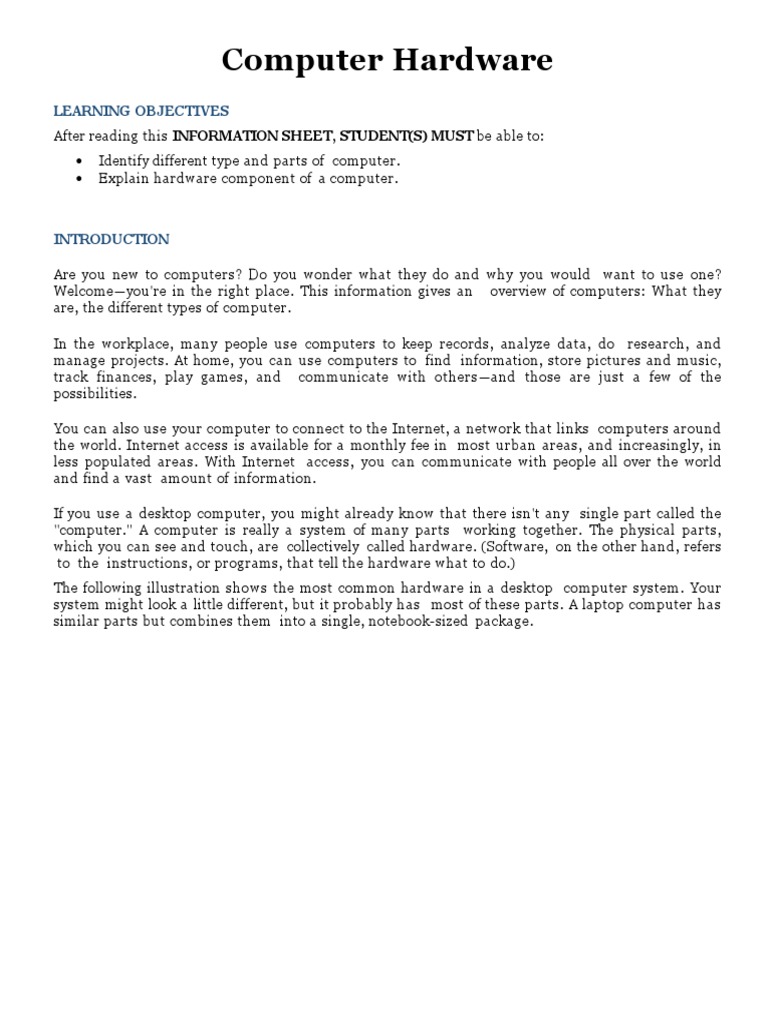 Computer Hardware

LEARNING OBJECTIVES

After reading this INFORMATION SHEET, STUDENT(S) MUST be able to:

• Identify different type and parts of computer.
• Explain hardware component of a computer.

INTRODUCTION

Are you new to computers? Do you wonder what they do and why you would want to use one? Welcome—you're in the right place. This information gives an overview of computers: What they are, the different types of computer.

In the workplace, many people use computers to keep records, analyze data, do research, and manage projects. At home, you can use computers to find information, store pictures and music, track finances, play games, and communicate with others—and those are just a few of the possibilities.

You can also use your computer to connect to the Internet, a network that links computers around the world. Internet access is available for a monthly fee in most urban areas, and increasingly, in less populated areas. With Internet access, you can communicate with people all over the world and find a vast amount of information.

If you use a desktop computer, you might already know that there isn't any single part called the "computer." A computer is really a system of many parts working together. The physical parts, which you can see and touch, are collectively called hardware. (Software, on the other hand, refers to the instructions, or programs, that tell the hardware what to do.)

The following illustration shows the most common hardware in a desktop computer system. Your system might look a little different, but it probably has most of these parts. A laptop computer has similar parts but combines them into a single, notebook-sized package.